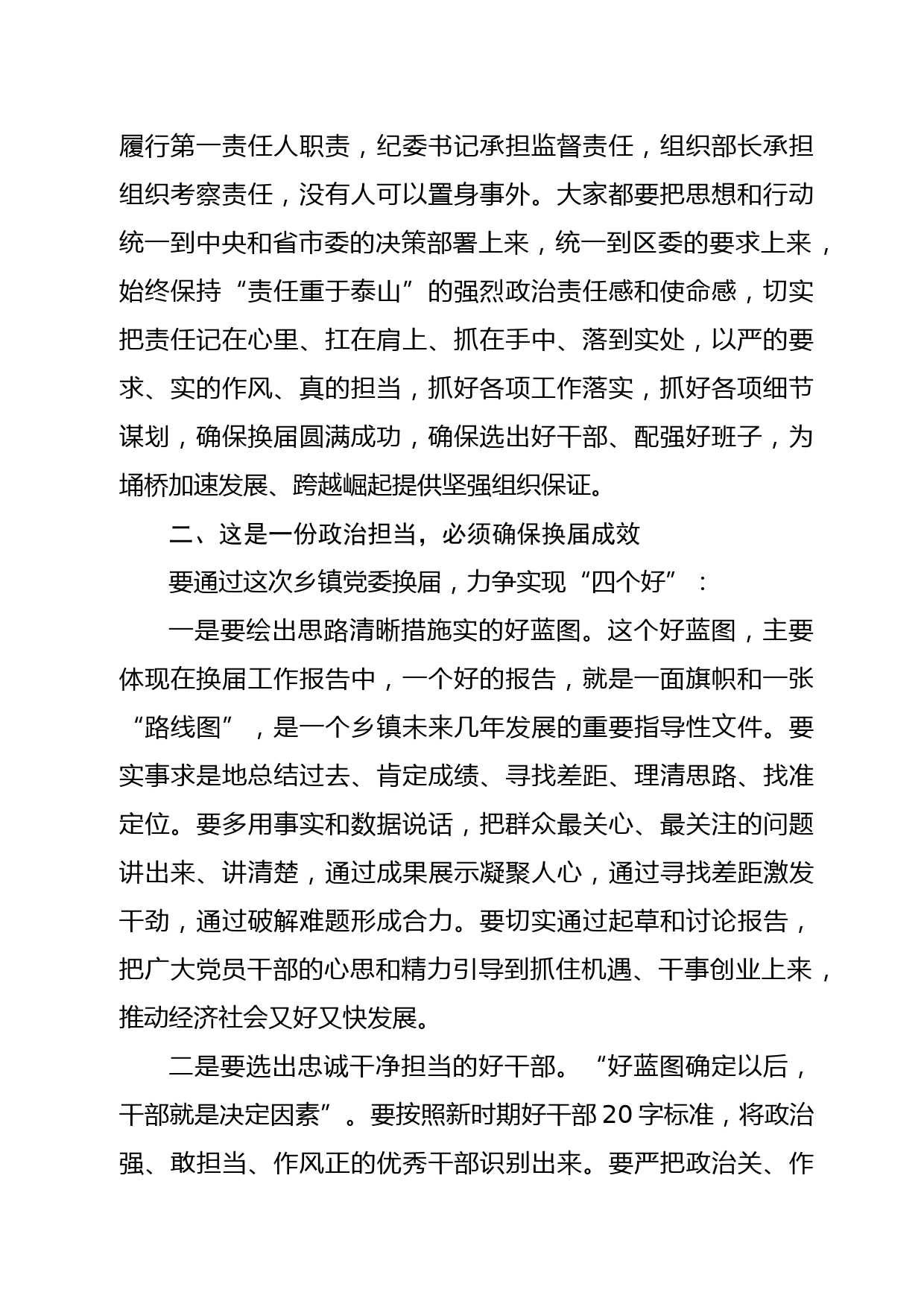 履行第一责任人职责，纪委书记承担监督责任，组织部长承担组织考察责任，没有人可以置身事外。大家都要把思想和行动统一到中央和省市委的决策部署上来，统一到区委的要求上来，始终保持“责任重于泰山”的强烈政治责任感和使命感，切实把责任记在心里、扛在肩上、抓在手中、落到实处，以严的要求、实的作风、真的担当，抓好各项工作落实，抓好各项细节谋划，确保换届圆满成功，确保选出好干部、配强好班子，为埇桥加速发展、跨越崛起提供坚强组织保证。

二、这是一份政治担当，必须确保换届成效

要通过这次乡镇党委换届，力争实现“四个好”：

一是要绘出思路清晰措施实的好蓝图。这个好蓝图，主要体现在换届工作报告中，一个好的报告，就是一面旗帜和一张“路线图”，是一个乡镇未来几年发展的重要指导性文件。要实事求是地总结过去、肯定成绩、寻找差距、理清思路、找准定位。要多用事实和数据说话，把群众最关心、最关注的问题讲出来、讲清楚，通过成果展示凝聚人心，通过寻找差距激发干劲，通过破解难题形成合力。要切实通过起草和讨论报告，把广大党员干部的心思和精力引导到抓住机遇、干事创业上来，推动经济社会又好又快发展。

二是要选出忠诚干净担当的好干部。“好蓝图确定以后，干部就是决定因素”。要按照新时期好干部20字标准，将政治强、敢担当、作风正的优秀干部识别出来。要严把政治关、作